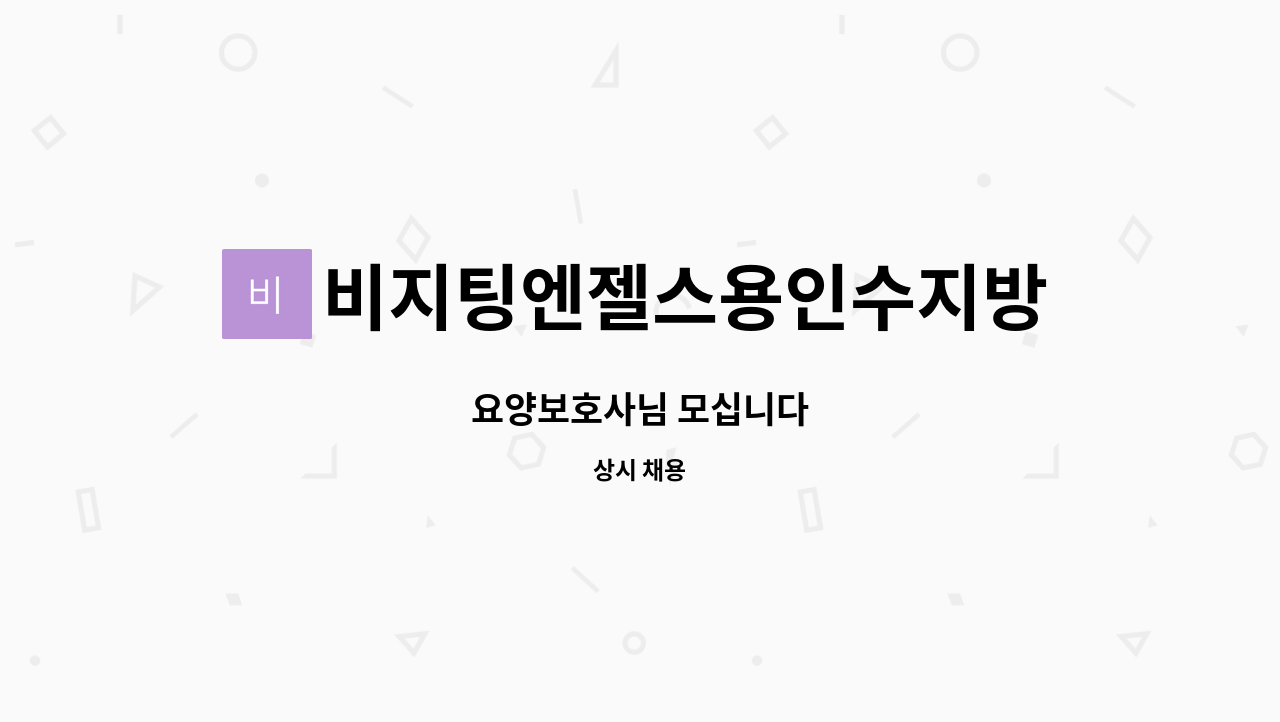 비

비지팅엔젤스용인수지방

요양보호사님 모십니다

상시 채용